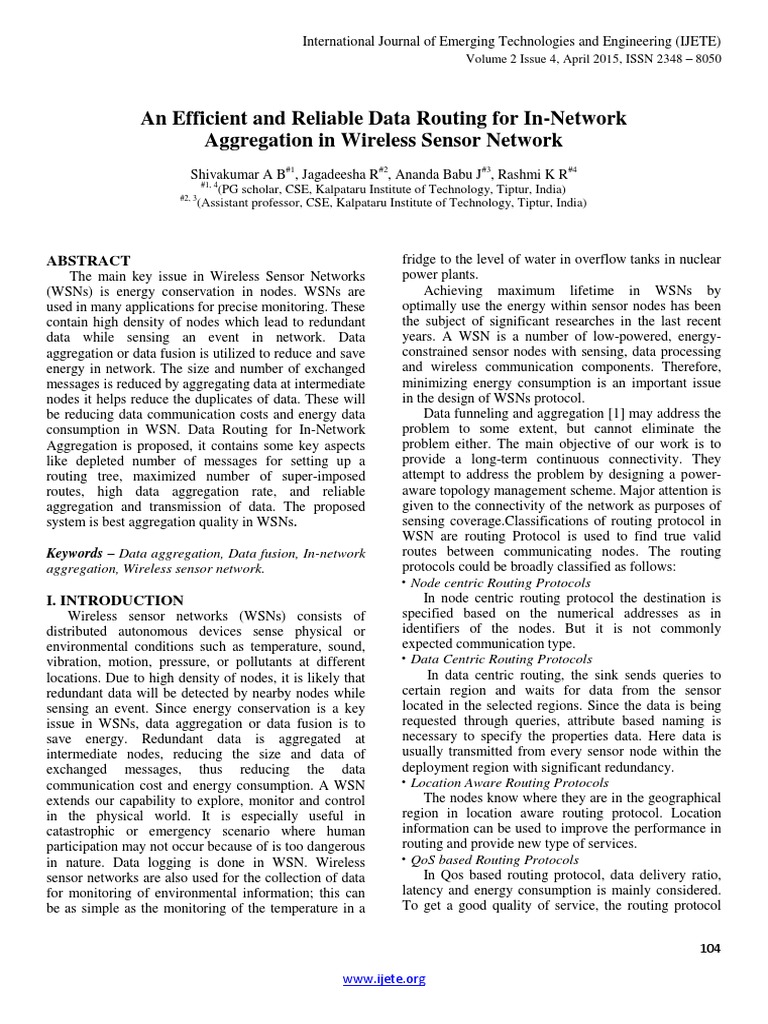 International Journal of Emerging Technologies and Engineering (IJETE)
Volume 2 Issue 4, April 2015, ISSN 2348 – 8050

An Efficient and Reliable Data Routing for In-Network Aggregation in Wireless Sensor Network

Shivakumar A B$^{\#1}$, Jagadeesha R$^{\#2}$, Ananda Babu J$^{\#3}$, Rashmi K R$^{\#4}$
$^{\#1, 4}$(PG scholar, CSE, Kalpataru Institute of Technology, Tiptur, India)
$^{\#2, 3}$(Assistant professor, CSE, Kalpataru Institute of Technology, Tiptur, India)

ABSTRACT
The main key issue in Wireless Sensor Networks (WSNs) is energy conservation in nodes. WSNs are used in many applications for precise monitoring. These contain high density of nodes which lead to redundant data while sensing an event in network. Data aggregation or data fusion is utilized to reduce and save energy in network. The size and number of exchanged messages is reduced by aggregating data at intermediate nodes it helps reduce the duplicates of data. These will be reducing data communication costs and energy data consumption in WSN. Data Routing for In-Network Aggregation is proposed, it contains some key aspects like depleted number of messages for setting up a routing tree, maximized number of super-imposed routes, high data aggregation rate, and reliable aggregation and transmission of data. The proposed system is best aggregation quality in WSNs.

Keywords – Data aggregation, Data fusion, In-network aggregation, Wireless sensor network.

I. INTRODUCTION
Wireless sensor networks (WSNs) consists of distributed autonomous devices sense physical or environmental conditions such as temperature, sound, vibration, motion, pressure, or pollutants at different locations. Due to high density of nodes, it is likely that redundant data will be detected by nearby nodes while sensing an event. Since energy conservation is a key issue in WSNs, data aggregation or data fusion is to save energy. Redundant data is aggregated at intermediate nodes, reducing the size and data of exchanged messages, thus reducing the data communication cost and energy consumption. A WSN extends our capability to explore, monitor and control in the physical world. It is especially useful in catastrophic or emergency scenario where human participation may not occur because of is too dangerous in nature. Data logging is done in WSN. Wireless sensor networks are also used for the collection of data for monitoring of environmental information; this can be as simple as the monitoring of the temperature in a fridge to the level of water in overflow tanks in nuclear power plants.

Achieving maximum lifetime in WSNs by optimally use the energy within sensor nodes has been the subject of significant researches in the last recent years. A WSN is a number of low-powered, energy-constrained sensor nodes with sensing, data processing and wireless communication components. Therefore, minimizing energy consumption is an important issue in the design of WSNs protocol.

Data funneling and aggregation [1] may address the problem to some extent, but cannot eliminate the problem either. The main objective of our work is to provide a long-term continuous connectivity. They attempt to address the problem by designing a power-aware topology management scheme. Major attention is given to the connectivity of the network as purposes of sensing coverage.Classifications of routing protocol in WSN are routing Protocol is used to find true valid routes between communicating nodes. The routing protocols could be broadly classified as follows:

• Node centric Routing Protocols
In node centric routing protocol the destination is specified based on the numerical addresses as in identifiers of the nodes. But it is not commonly expected communication type.

• Data Centric Routing Protocols
In data centric routing, the sink sends queries to certain region and waits for data from the sensor located in the selected regions. Since the data is being requested through queries, attribute based naming is necessary to specify the properties data. Here data is usually transmitted from every sensor node within the deployment region with significant redundancy.

• Location Aware Routing Protocols
The nodes know where they are in the geographical region in location aware routing protocol. Location information can be used to improve the performance in routing and provide new type of services.

• QoS based Routing Protocols
In Qos based routing protocol, data delivery ratio, latency and energy consumption is mainly considered. To get a good quality of service, the routing protocol

104

www.ijete.org